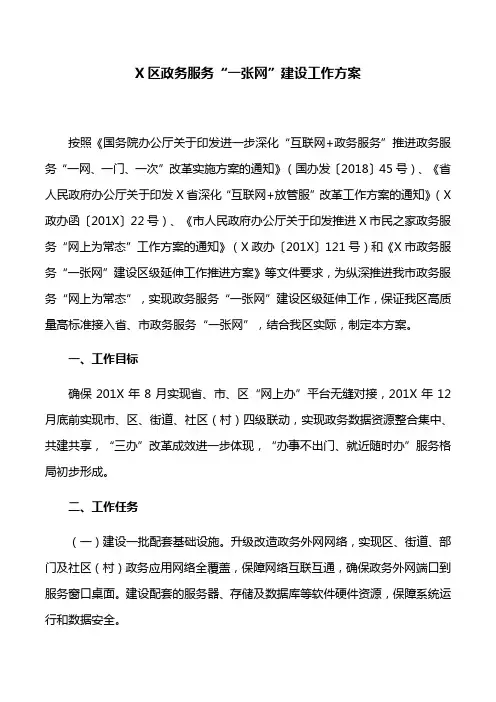 X 区政务服务“一张网”建设工作方案

按照《国务院办公厅关于印发进一步深化“互联网+政务服务”推进政务服务“一网、一门、一次”改革实施方案的通知》（国办发〔2018〕45 号）、《省人民政府办公厅关于印发 X 省深化“互联网+放管服”改革工作方案的通知》（X 政办函〔201X〕22 号）、《市人民政府办公厅关于印发推进 X 市民之家政务服务“网上为常态”工作方案的通知》（X 政办〔201X〕121 号）和《X 市政务服务“一张网”建设区级延伸工作推进方案》等文件要求，为纵深推进我市政务服务“网上为常态”，实现政务服务“一张网”建设区级延伸工作，保证我区高质量高标准接入省、市政务服务“一张网”，结合我区实际，制定本方案。

一、工作目标

确保 201X 年 8 月实现省、市、区“网上办”平台无缝对接，201X 年 12 月底前实现市、区、街道、社区（村）四级联动，实现政务数据资源整合集中、共建共享，“三办”改革成效进一步体现，“办事不出门、就近随时办”服务格局初步形成。

二、工作任务

（一）建设一批配套基础设施。升级改造政务外网网络，实现区、街道、部门及社区（村）政务应用网络全覆盖，保障网络互联互通，确保政务外网端口到服务窗口桌面。建设配套的服务器、存储及数据库等软件硬件资源，保障系统运行和数据安全。